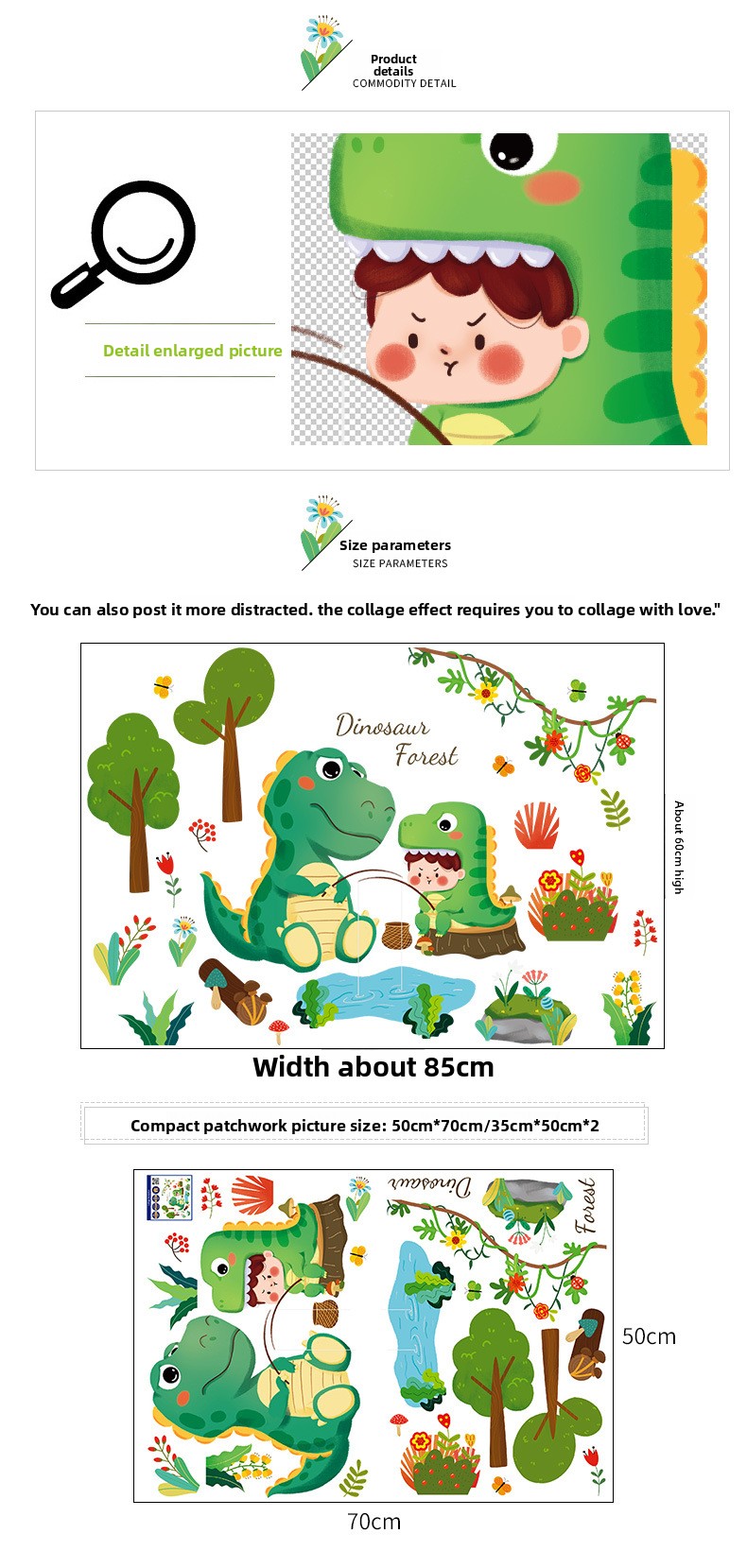 Product details
COMMODITY DETAIL

Detail enlarged picture

Size parameters
SIZE PARAMETERS

You can also post it more distracted. the collage effect requires you to collage with love."

Dinosaur Forest

About 60cm high

Width about 85cm

Compact patchwork picture size: 50cm*70cm/35cm*50cm*2

Dinosaur
Forest

50cm

70cm